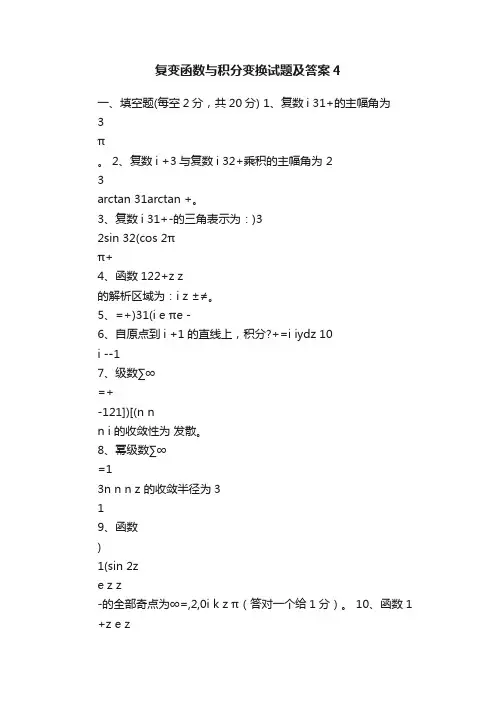 复变函数与积分变换试题及答案 4

一、填空题(每空 2 分，共 20 分) 1、复数 i 31+的主幅角为
3
π
。 2、复数 i +3 与复数 i 32+乘积的主幅角为 2
3
arctan 31arctan +。
3、复数 i 31+-的三角表示为：)3
2sin 32(cos 2π
π+
4、函数 122+z z
的解析区域为：i z ±≠。
5、=+)31(i e πe -
6、自原点到 i +1 的直线上，积分?+=i iydz 10
i --1
7、级数∑∞
=+
-121])[(n n
n i 的收敛性为 发散。
8、幂级数∑∞
=1
3n n n z 的收敛半径为 3
1
9、函数
)
1(sin 2z
e z z
-的全部奇点为∞=,2,0i k z π（答对一个给 1 分）。 10、函数 1
+z e z